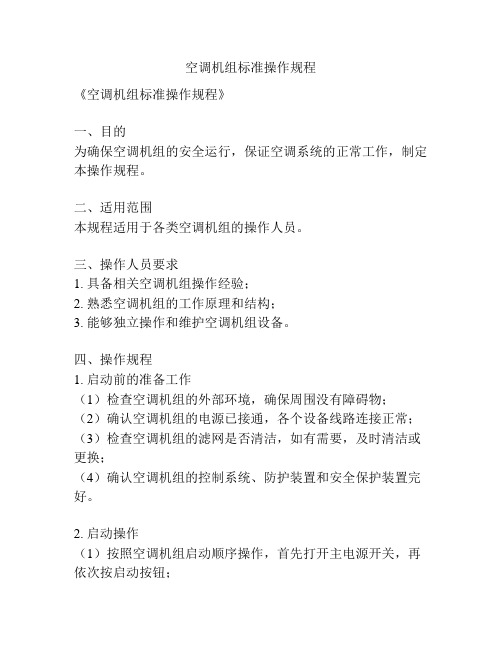 空调机组标准操作规程

《空调机组标准操作规程》

一、目的
为确保空调机组的安全运行，保证空调系统的正常工作，制定本操作规程。

二、适用范围
本规程适用于各类空调机组的操作人员。

三、操作人员要求
1. 具备相关空调机组操作经验；
2. 熟悉空调机组的工作原理和结构；
3. 能够独立操作和维护空调机组设备。

四、操作规程
1. 启动前的准备工作
（1）检查空调机组的外部环境，确保周围没有障碍物；
（2）确认空调机组的电源已接通，各个设备线路连接正常；
（3）检查空调机组的滤网是否清洁，如有需要，及时清洁或更换；
（4）确认空调机组的控制系统、防护装置和安全保护装置完好。

2. 启动操作
（1）按照空调机组启动顺序操作，首先打开主电源开关，再依次按启动按钮；